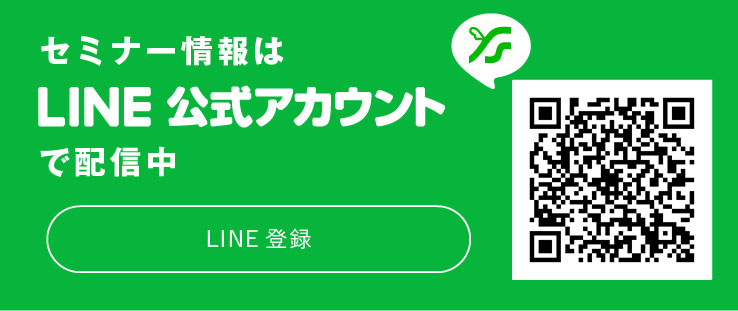 セミナー情報は
LINE 公式アカウント
で配信中

LINE 登録